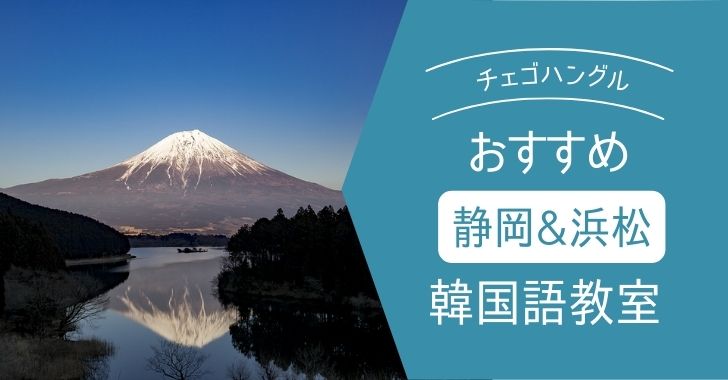 チェゴハングル

おすすめ

静岡＆浜松

韓国語教室